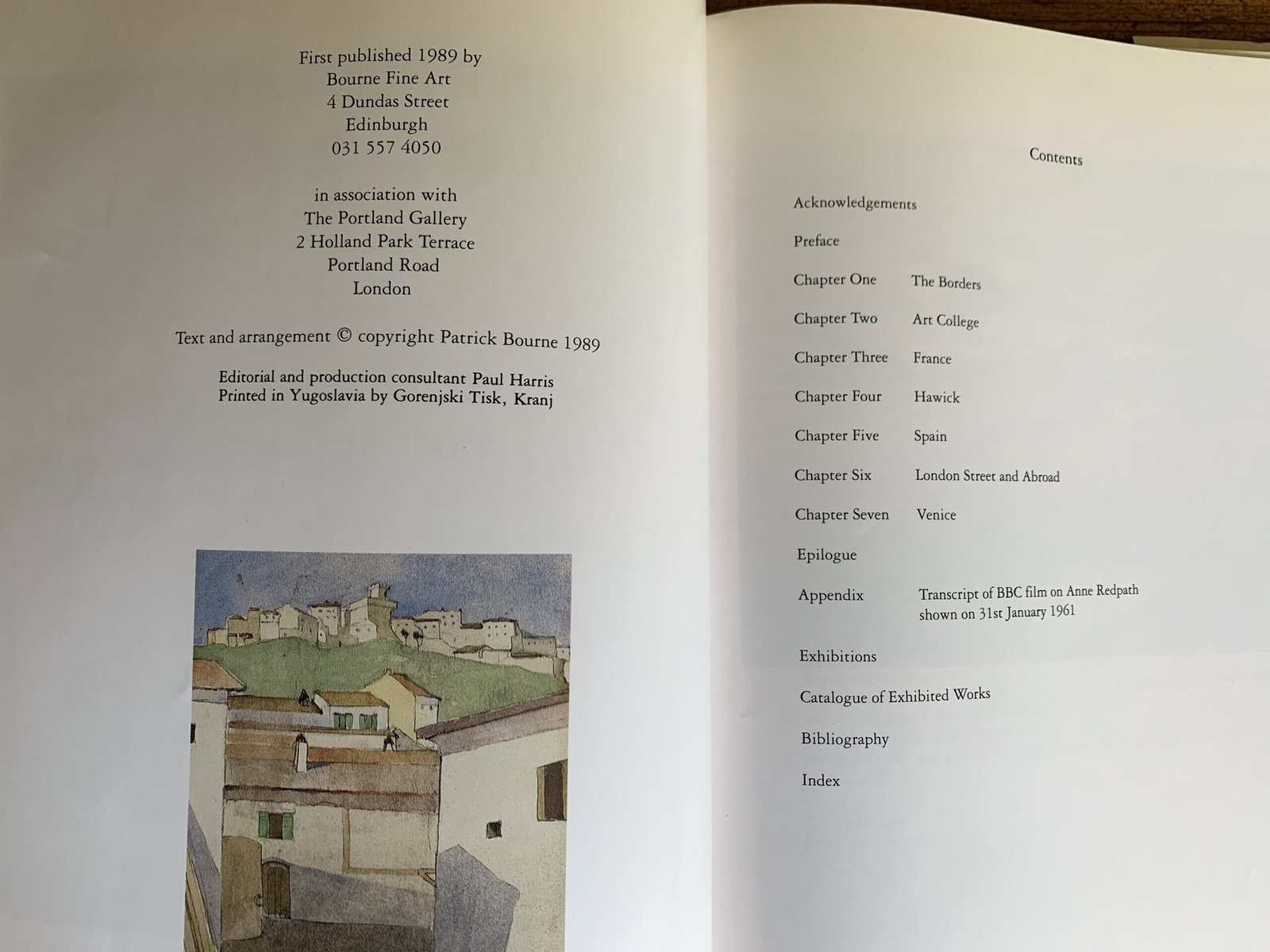 First published 1989 by
Bourne Fine Art
4 Dundas Street
Edinburgh
031 557 4050

in association with
The Portland Gallery
2 Holland Park Terrace
Portland Road
London

Text and arrangement © copyright Patrick Bourne 1989

Editorial and production consultant Paul Harris
Printed in Yugoslavia by Gorenjski Tisk, Kranj

Contents

Acknowledgements

Preface

Chapter One The Borders

Chapter Two Art College

Chapter Three France

Chapter Four Hawick

Chapter Five Spain

Chapter Six London Street and Abroad

Chapter Seven Venice

Epilogue

Appendix Transcript of BBC film on Anne Redpath shown on 31st January 1961

Exhibitions

Catalogue of Exhibited Works

Bibliography

Index